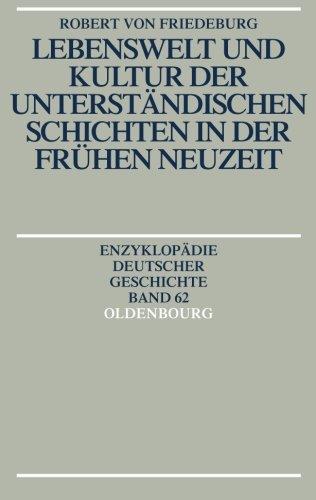 ROBERT VON FRIEDEBURG

LEBENSWELT UND KULTUR DER UNTERSTÄNDISCHEN SCHICHTEN IN DER FRÜHEN NEUZEIT

ENZYKLOPÄDIE DEUTSCHER GESCHICHTE BAND 62

OLDENBOURG